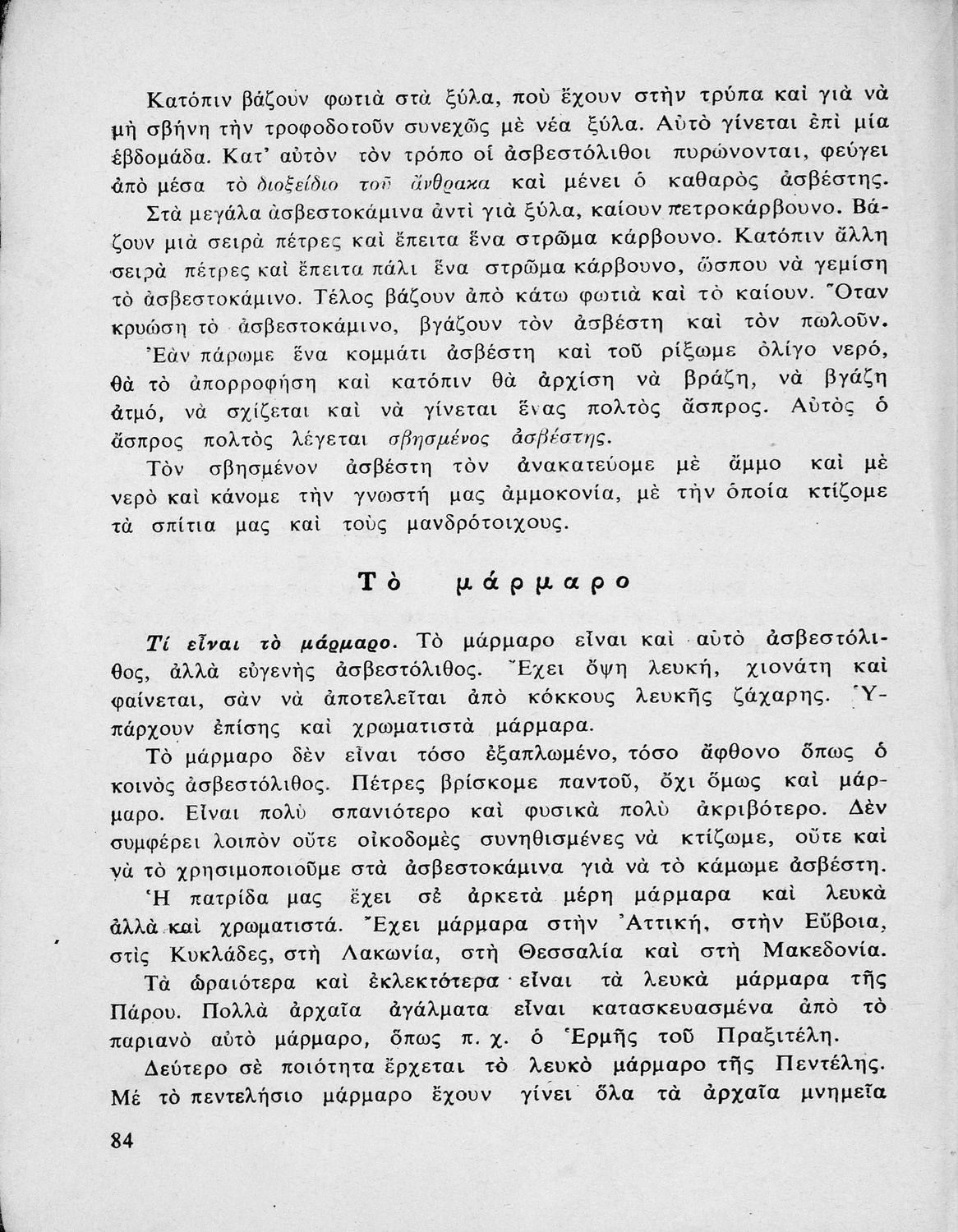 Κατόπιν βάζουν φωτιὰ στὰ ξύλα, ποὺ ἔχουν στὴν τρύπα καὶ γιὰ νὰ μὴ σβήνη τὴν τροφοδοτοῦν συνεχῶς μὲ νέα ξύλα. Αὐτὸ γίνεται ἐπὶ μία ἑβδομάδα. Κατ' αὐτὸν τὸν τρόπο οἱ ἀσβεστόλιθοι πυρώνονται, φεύγει ἀπὸ μέσα τὸ διοξείδιο τοῦ ἄνθρακα καὶ μένει ὁ καθαρὸς ἀσβέστης.

Στὰ μεγάλα ἀσβεστοκάμινα ἀντὶ γιὰ ξύλα, καίουν πετροκάρβουνο. Βάζουν μιὰ σειρὰ πέτρες καὶ ἔπειτα ἕνα στρῶμα κάρβουνο. Κατόπιν ἄλλη σειρὰ πέτρες καὶ ἔπειτα πάλι ἕνα στρῶμα κάρβουνο, ὥσπου νὰ γεμίση τὸ ἀσβεστοκάμινο. Τέλος βάζουν ἀπὸ κάτω φωτιὰ καὶ τὸ καίουν. Ὅταν κρυώση τὸ ἀσβεστοκάμινο, βγάζουν τὸν ἀσβέστη καὶ τὸν πωλοῦν.

Ἐὰν πάρωμε ἕνα κομμάτι ἀσβέστη καὶ τοῦ ρίξωμε ὀλίγο νερό, θὰ τὸ ἀπορροφήση καὶ κατόπιν θὰ ἀρχίση νὰ βράζη, νὰ βγάζη ἀτμό, νὰ σχίζεται καὶ νὰ γίνεται ἕνας πολτὸς ἄσπρος. Αὐτὸς ὁ ἄσπρος πολτὸς λέγεται σβησμένος ἀσβέστης.

Τὸν σβησμένον ἀσβέστη τὸν ἀνακατεύομε μὲ ἄμμο καὶ μὲ νερὸ καὶ κάνομε τὴν γνωστή μας ἀμμοκονία, μὲ τὴν ὁποία κτίζομε τὰ σπίτια μας καὶ τοὺς μανδρότοιχους.

Τὸ μάρμαρο

Τί εἶναι τὸ μάρμαρο. Τὸ μάρμαρο εἶναι καὶ αὐτὸ ἀσβεστόλιθος, ἀλλὰ εὐγενὴς ἀσβεστόλιθος. Ἔχει ὄψη λευκή, χιονάτη καὶ φαίνεται, σὰν νὰ ἀποτελεῖται ἀπὸ κόκκους λευκῆς ζάχαρης. Ὑπάρχουν ἐπίσης καὶ χρωματιστὰ μάρμαρα.

Τὸ μάρμαρο δὲν εἶναι τόσο ἐξαπλωμένο, τόσο ἄφθονο ὅπως ὁ κοινὸς ἀσβεστόλιθος. Πέτρες βρίσκομε παντοῦ, ὄχι ὅμως καὶ μάρμαρο. Εἶναι πολὺ σπανιότερο καὶ φυσικὰ πολὺ ἀκριβότερο. Δὲν συμφέρει λοιπὸν οὔτε οἰκοδομὲς συνηθισμένες νὰ κτίζωμε, οὔτε καὶ νὰ τὸ χρησιμοποιοῦμε στὰ ἀσβεστοκάμινα γιὰ νὰ τὸ κάμωμε ἀσβέστη.

Ἡ πατρίδα μας ἔχει σὲ ἀρκετὰ μέρη μάρμαρα καὶ λευκὰ ἀλλὰ καὶ χρωματιστά. Ἔχει μάρμαρα στὴν Ἀττική, στὴν Εὔβοια, στὶς Κυκλάδες, στὴ Λακωνία, στὴ Θεσσαλία καὶ στὴ Μακεδονία.

Τὰ ὡραιότερα καὶ ἐκλεκτότερα εἶναι τὰ λευκὰ μάρμαρα τῆς Πάρου. Πολλὰ ἀρχαῖα ἀγάλματα εἶναι κατασκευασμένα ἀπὸ τὸ παριανὸ αὐτὸ μάρμαρο, ὅπως π. χ. ὁ Ἑρμῆς τοῦ Πραξιτέλη.

Δεύτερο σὲ ποιότητα ἔρχεται τὸ λευκὸ μάρμαρο τῆς Πεντέλης. Μὲ τὸ πεντελήσιο μάρμαρο ἔχουν γίνει ὅλα τὰ ἀρχαῖα μνημεῖα

84